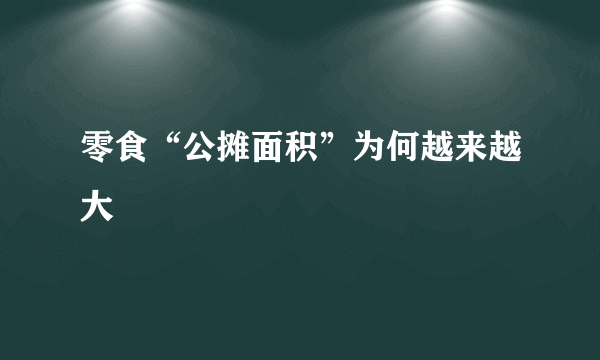 零食“公摊面积”为何越来越大